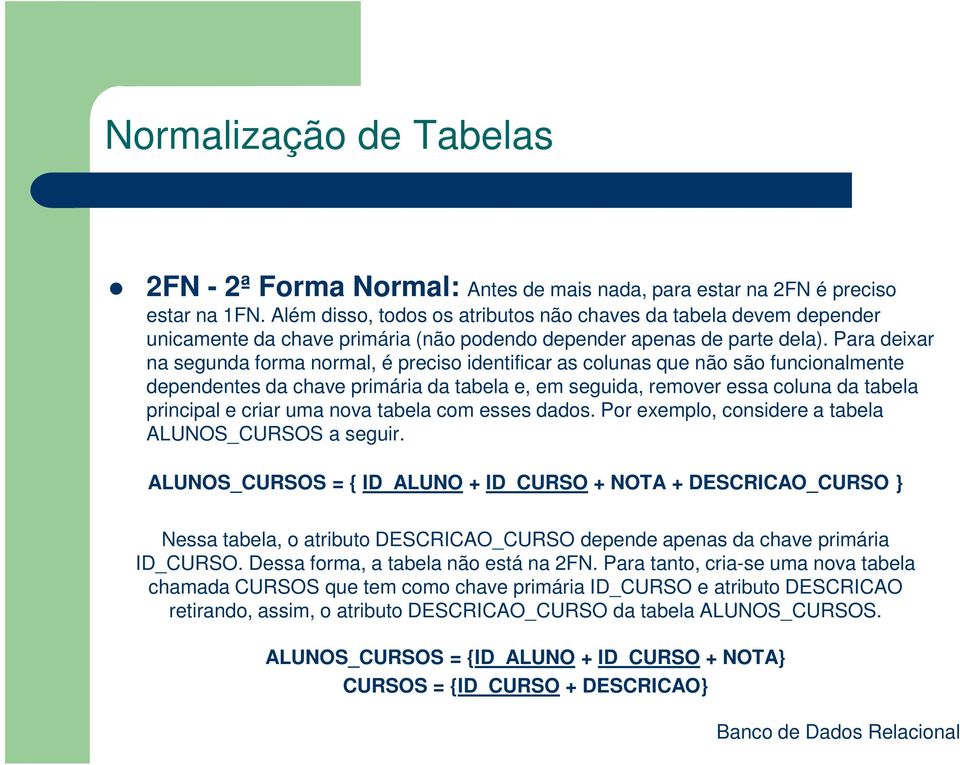 Normalização de Tabelas

2FN - 2ª Forma Normal: Antes de mais nada, para estar na 2FN é preciso estar na 1FN. Além disso, todos os atributos não chaves da tabela devem depender unicamente da chave primária (não podendo depender apenas de parte dela). Para deixar na segunda forma normal, é preciso identificar as colunas que não são funcionalmente dependentes da chave primária da tabela e, em seguida, remover essa coluna da tabela principal e criar uma nova tabela com esses dados. Por exemplo, considere a tabela ALUNOS_CURSOS a seguir.

ALUNOS_CURSOS = { ID_ALUNO + ID_CURSO + NOTA + DESCRICAO_CURSO }

Nessa tabela, o atributo DESCRICAO_CURSO depende apenas da chave primária ID_CURSO. Dessa forma, a tabela não está na 2FN. Para tanto, cria-se uma nova tabela chamada CURSOS que tem como chave primária ID_CURSO e atributo DESCRICAO retirando, assim, o atributo DESCRICAO_CURSO da tabela ALUNOS_CURSOS.

ALUNOS_CURSOS = {ID_ALUNO + ID_CURSO + NOTA}
CURSOS = {ID_CURSO + DESCRICAO}

Banco de Dados Relacional